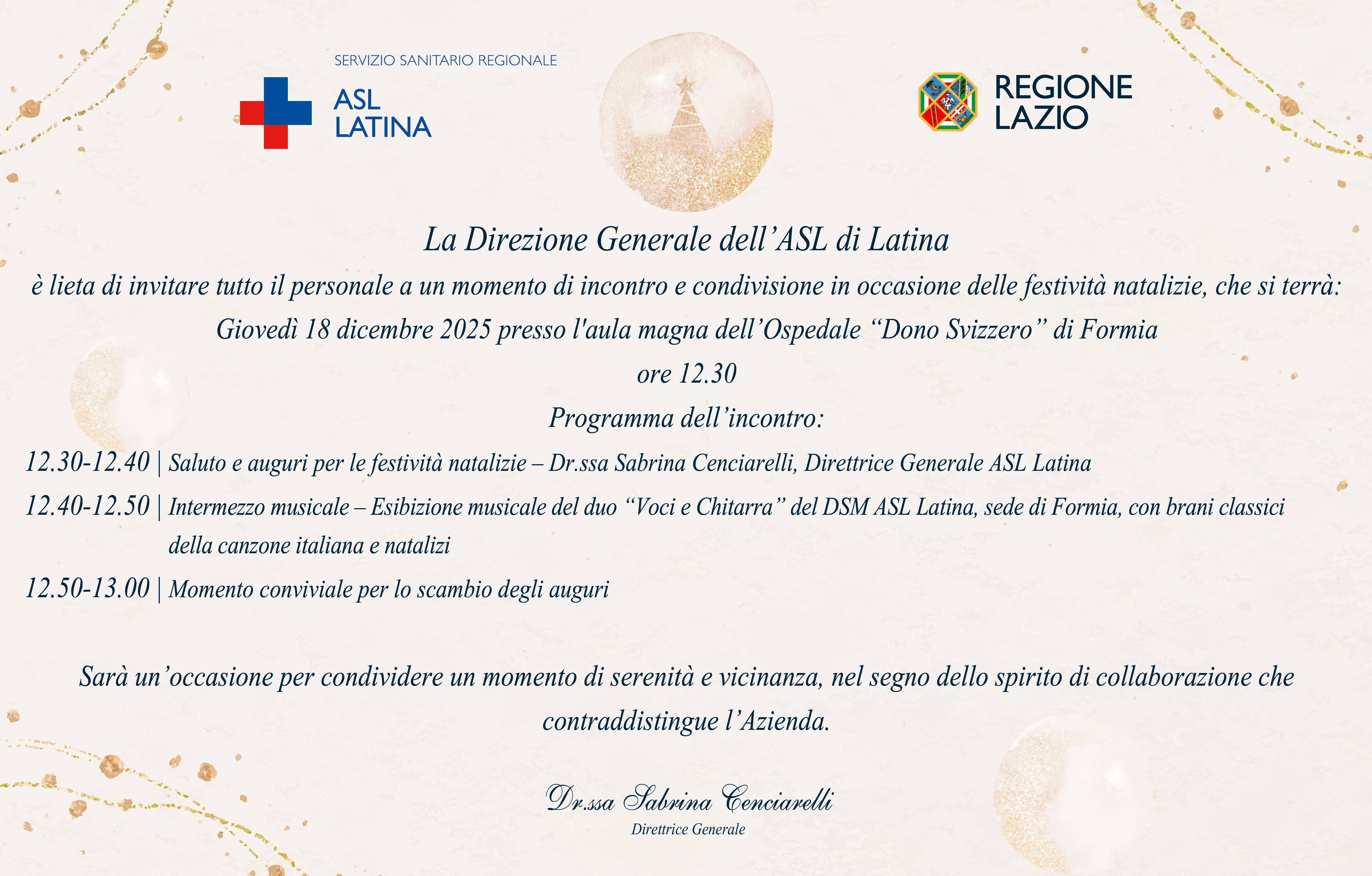 SERVIZIO SANITARIO REGIONALE
ASL
LATINA

REGIONE
LAZIO

La Direzione Generale dell'ASL di Latina

è lieta di invitare tutto il personale a un momento di incontro e condivisione in occasione delle festività natalizie, che si terrà:

Giovedì 18 dicembre 2025 presso l'aula magna dell'Ospedale "Dono Svizzero" di Formia

ore 12.30

Programma dell'incontro:

12.30-12.40 | Saluto e auguri per le festività natalizie – Dr.ssa Sabrina Cenciarelli, Direttrice Generale ASL Latina

12.40-12.50 | Intermezzo musicale – Esibizione musicale del duo "Voci e Chitarra" del DSM ASL Latina, sede di Formia, con brani classici della canzone italiana e natalizi

12.50-13.00 | Momento conviviale per lo scambio degli auguri

Sarà un'occasione per condividere un momento di serenità e vicinanza, nel segno dello spirito di collaborazione che contraddistingue l'Azienda.

Dr.ssa Sabrina Cenciarelli
Direttrice Generale